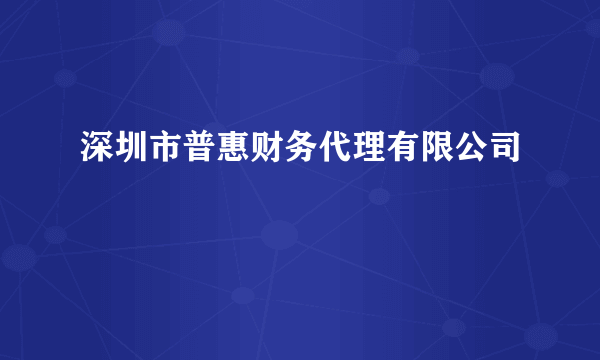 深圳市普惠财务代理有限公司